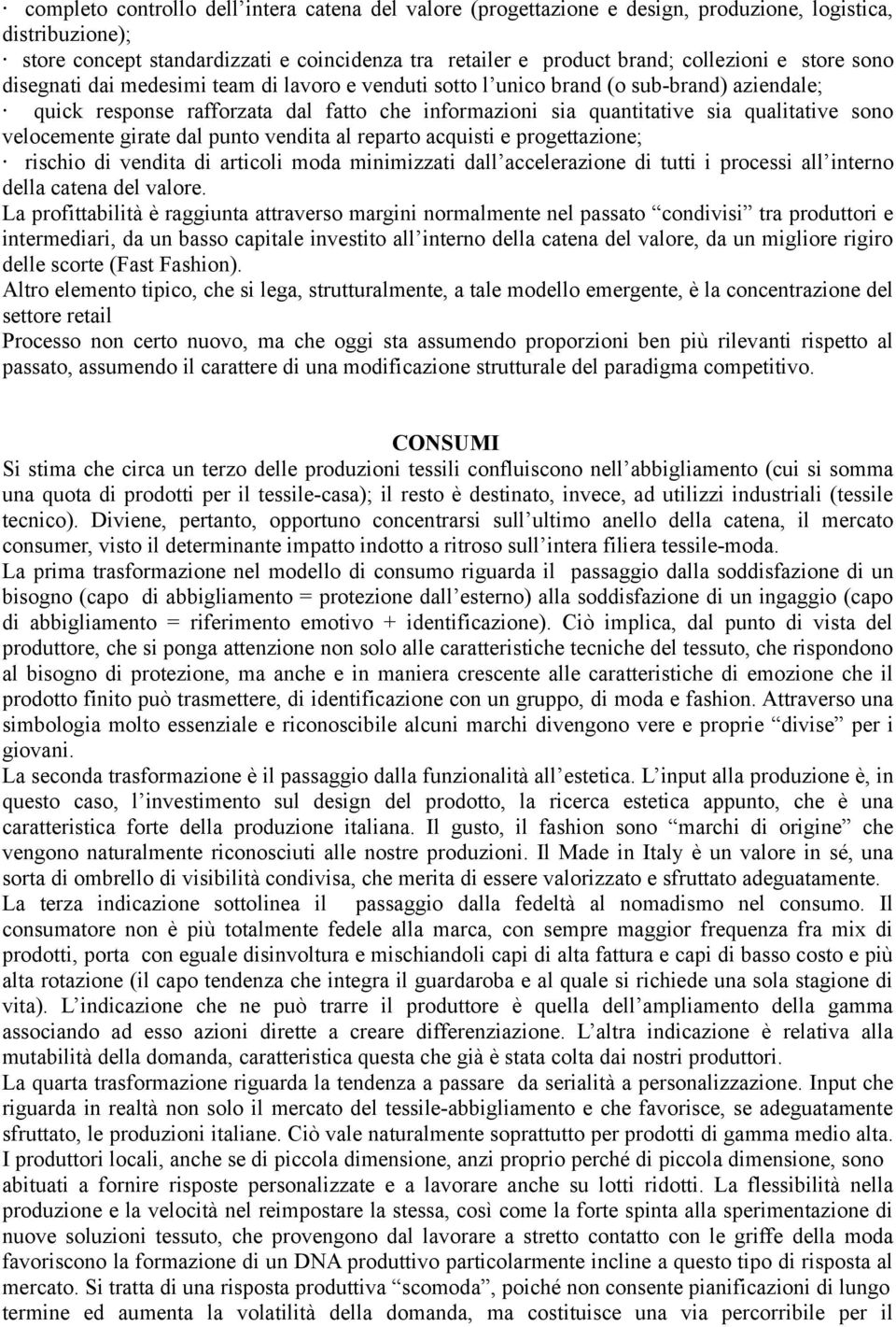 · completo controllo dell’intera catena del valore (progettazione e design, produzione, logistica, distribuzione);
· store concept standardizzati e coincidenza tra retailer e product brand; collezioni e store sono disegnati dai medesimi team di lavoro e venduti sotto l’unico brand (o sub-brand) aziendale;
· quick response rafforzata dal fatto che informazioni sia quantitative sia qualitative sono velocemente girate dal punto vendita al reparto acquisti e progettazione;
· rischio di vendita di articoli moda minimizzati dall’accelerazione di tutti i processi all’interno della catena del valore.
La profittabilità è raggiunta attraverso margini normalmente nel passato “condivisi” tra produttori e intermediari, da un basso capitale investito all’interno della catena del valore, da un migliore rigiro delle scorte (Fast Fashion).
Altro elemento tipico, che si lega, strutturalmente, a tale modello emergente, è la concentrazione del settore retail
Processo non certo nuovo, ma che oggi sta assumendo proporzioni ben più rilevanti rispetto al passato, assumendo il carattere di una modificazione strutturale del paradigma competitivo.

CONSUMI
Si stima che circa un terzo delle produzioni tessili confluiscono nell’abbigliamento (cui si somma una quota di prodotti per il tessile-casa); il resto è destinato, invece, ad utilizzi industriali (tessile tecnico). Diviene, pertanto, opportuno concentrarsi sull’ultimo anello della catena, il mercato consumer, visto il determinante impatto indotto a ritroso sull’intera filiera tessile-moda.
La prima trasformazione nel modello di consumo riguarda il passaggio dalla soddisfazione di un bisogno (capo di abbigliamento = protezione dall’esterno) alla soddisfazione di un ingaggio (capo di abbigliamento = riferimento emotivo + identificazione). Ciò implica, dal punto di vista del produttore, che si ponga attenzione non solo alle caratteristiche tecniche del tessuto, che rispondono al bisogno di protezione, ma anche e in maniera crescente alle caratteristiche di emozione che il prodotto finito può trasmettere, di identificazione con un gruppo, di moda e fashion. Attraverso una simbologia molto essenziale e riconoscibile alcuni marchi divengono vere e proprie “divise” per i giovani.
La seconda trasformazione è il passaggio dalla funzionalità all’estetica. L’input alla produzione è, in questo caso, l’investimento sul design del prodotto, la ricerca estetica appunto, che è una caratteristica forte della produzione italiana. Il gusto, il fashion sono “marchi di origine” che vengono naturalmente riconosciuti alle nostre produzioni. Il Made in Italy è un valore in sé, una sorta di ombrello di visibilità condivisa, che merita di essere valorizzato e sfruttato adeguatamente.
La terza indicazione sottolinea il passaggio dalla fedeltà al nomadismo nel consumo. Il consumatore non è più totalmente fedele alla marca, con sempre maggior frequenza fra mix di prodotti, porta con eguale disinvoltura e mischiandoli capi di alta fattura e capi di basso costo e più alta rotazione (il capo tendenza che integra il guardaroba e al quale si richiede una sola stagione di vita). L’indicazione che ne può trarre il produttore è quella dell’ampliamento della gamma associando ad esso azioni dirette a creare differenziazione. L’altra indicazione è relativa alla mutabilità della domanda, caratteristica questa che già è stata colta dai nostri produttori.
La quarta trasformazione riguarda la tendenza a passare da serialità a personalizzazione. Input che riguarda in realtà non solo il mercato del tessile-abbigliamento e che favorisce, se adeguatamente sfruttato, le produzioni italiane. Ciò vale naturalmente soprattutto per prodotti di gamma medio alta. I produttori locali, anche se di piccola dimensione, anzi proprio perché di piccola dimensione, sono abituati a fornire risposte personalizzate e a lavorare anche su lotti ridotti. La flessibilità nella produzione e la velocità nel reimpostare la stessa, così come la forte spinta alla sperimentazione di nuove soluzioni tessuto, che provengono dal lavorare a stretto contatto con le griffe della moda favoriscono la formazione di un DNA produttivo particolarmente incline a questo tipo di risposta al mercato. Si tratta di una risposta produttiva “scomoda”, poiché non consente pianificazioni di lungo termine ed aumenta la volatilità della domanda, ma costituisce una via percorribile per il